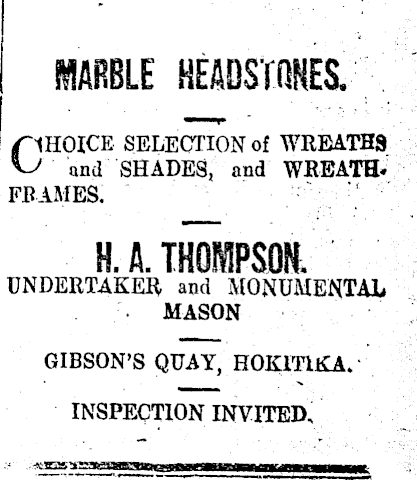 MARBLE HEADSTONES.

CHOICE SELECTION of WREATHS and SHADES, and WREATH-FRAMES.

H. A. THOMPSON.
UNDERTAKER and MONUMENTAL MASON

GIBSON'S QUAY, HOKITIKA.

INSPECTION INVITED.